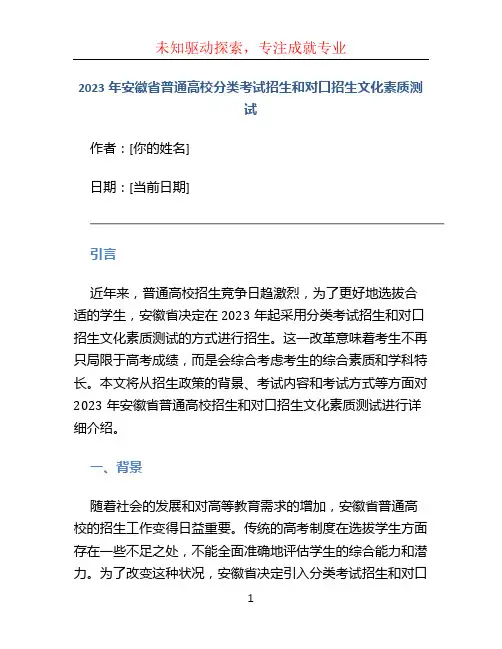 未知驱动探索，专注成就专业

2023 年安徽省普通高校分类考试招生和对口招生文化素质测试

作者：[你的姓名]

日期：[当前日期]

引言

近年来，普通高校招生竞争日趋激烈，为了更好地选拔合适的学生，安徽省决定在 2023 年起采用分类考试招生和对口招生文化素质测试的方式进行招生。这一改革意味着考生不再只局限于高考成绩，而是会综合考虑考生的综合素质和学科特长。本文将从招生政策的背景、考试内容和考试方式等方面对 2023 年安徽省普通高校招生和对口招生文化素质测试进行详细介绍。

一、背景

随着社会的发展和对高等教育需求的增加，安徽省普通高校的招生工作变得日益重要。传统的高考制度在选拔学生方面存在一些不足之处，不能全面准确地评估学生的综合能力和潜力。为了改变这种状况，安徽省决定引入分类考试招生和对口

1